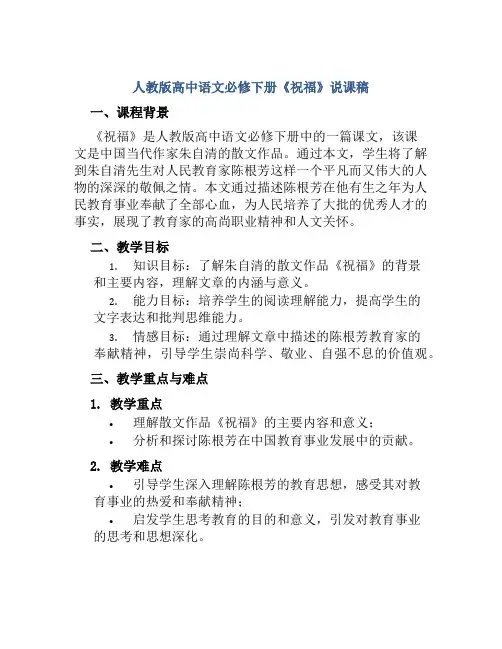 人教版高中语文必修下册《祝福》说课稿

一、课程背景

《祝福》是人教版高中语文必修下册中的一篇课文，该课文是中国当代作家朱自清的散文作品。通过本文，学生将了解到朱自清先生对人民教育家陈根芳这样一个平凡而又伟大的人物的深深的敬佩之情。本文通过描述陈根芳在他有生之年为人民教育事业奉献了全部心血，为人民培养了大批的优秀人才的事实，展现了教育家的高尚职业精神和人文关怀。

二、教学目标

1. 知识目标：了解朱自清的散文作品《祝福》的背景和主要内容，理解文章的内涵与意义。

2. 能力目标：培养学生的阅读理解能力，提高学生的文字表达和批判思维能力。

3. 情感目标：通过理解文章中描述的陈根芳教育家的奉献精神，引导学生崇尚科学、敬业、自强不息的价值观。

三、教学重点与难点

1. 教学重点

• 理解散文作品《祝福》的主要内容和意义；

• 分析和探讨陈根芳在中国教育事业发展中的贡献。

2. 教学难点

• 引导学生深入理解陈根芳的教育思想，感受其对教育事业的热爱和奉献精神；

• 启发学生思考教育的目的和意义，引发对教育事业的思考和思想深化。